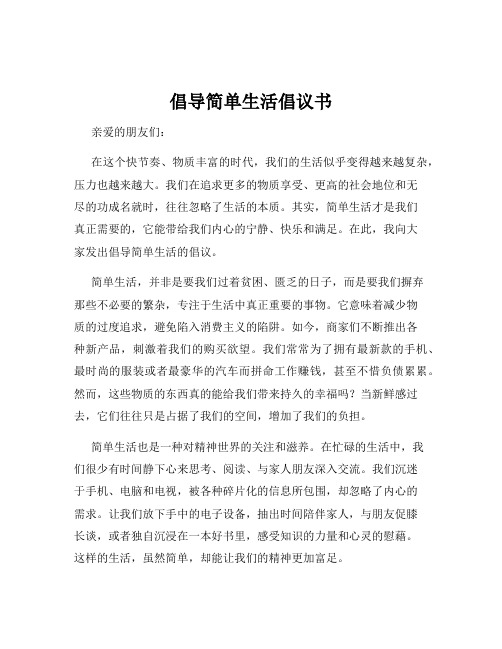 倡导简单生活倡议书

亲爱的朋友们：

在这个快节奏、物质丰富的时代，我们的生活似乎变得越来越复杂，压力也越来越大。我们在追求更多的物质享受、更高的社会地位和无尽的功成名就时，往往忽略了生活的本质。其实，简单生活才是我们真正需要的，它能带给我们内心的宁静、快乐和满足。在此，我向大家发出倡导简单生活的倡议。

简单生活，并非是要我们过着贫困、匮乏的日子，而是要我们摒弃那些不必要的繁杂，专注于生活中真正重要的事物。它意味着减少物质的过度追求，避免陷入消费主义的陷阱。如今，商家们不断推出各种新产品，刺激着我们的购买欲望。我们常常为了拥有最新款的手机、最时尚的服装或者最豪华的汽车而拼命工作赚钱，甚至不惜负债累累。然而，这些物质的东西真的能给我们带来持久的幸福吗？当新鲜感过去，它们往往只是占据了我们的空间，增加了我们的负担。

简单生活也是一种对精神世界的关注和滋养。在忙碌的生活中，我们很少有时间静下心来思考、阅读、与家人朋友深入交流。我们沉迷于手机、电脑和电视，被各种碎片化的信息所包围，却忽略了内心的需求。让我们放下手中的电子设备，抽出时间陪伴家人，与朋友促膝长谈，或者独自沉浸在一本好书里，感受知识的力量和心灵的慰藉。这样的生活，虽然简单，却能让我们的精神更加富足。